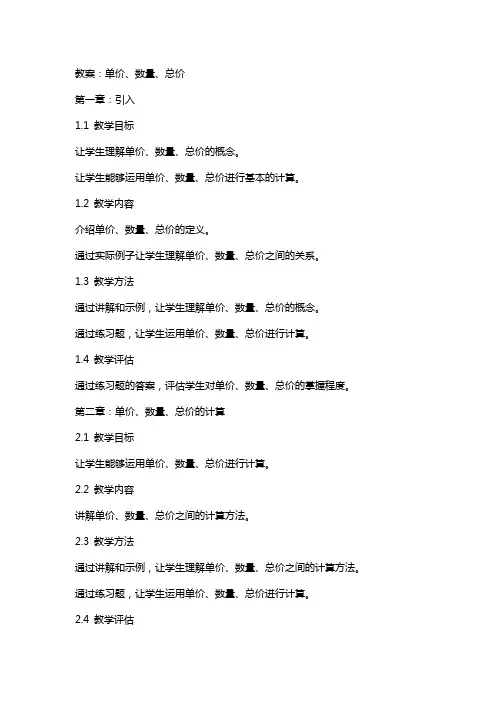 教案：单价、数量、总价

第一章：引入

1.1 教学目标

让学生理解单价、数量、总价的概念。

让学生能够运用单价、数量、总价进行基本的计算。

1.2 教学内容

介绍单价、数量、总价的定义。

通过实际例子让学生理解单价、数量、总价之间的关系。

1.3 教学方法

通过讲解和示例，让学生理解单价、数量、总价的概念。

通过练习题，让学生运用单价、数量、总价进行计算。

1.4 教学评估

通过练习题的答案，评估学生对单价、数量、总价的掌握程度。

第二章：单价、数量、总价的计算

2.1 教学目标

让学生能够运用单价、数量、总价进行计算。

2.2 教学内容

讲解单价、数量、总价之间的计算方法。

2.3 教学方法

通过讲解和示例，让学生理解单价、数量、总价之间的计算方法。

通过练习题，让学生运用单价、数量、总价进行计算。

2.4 教学评估